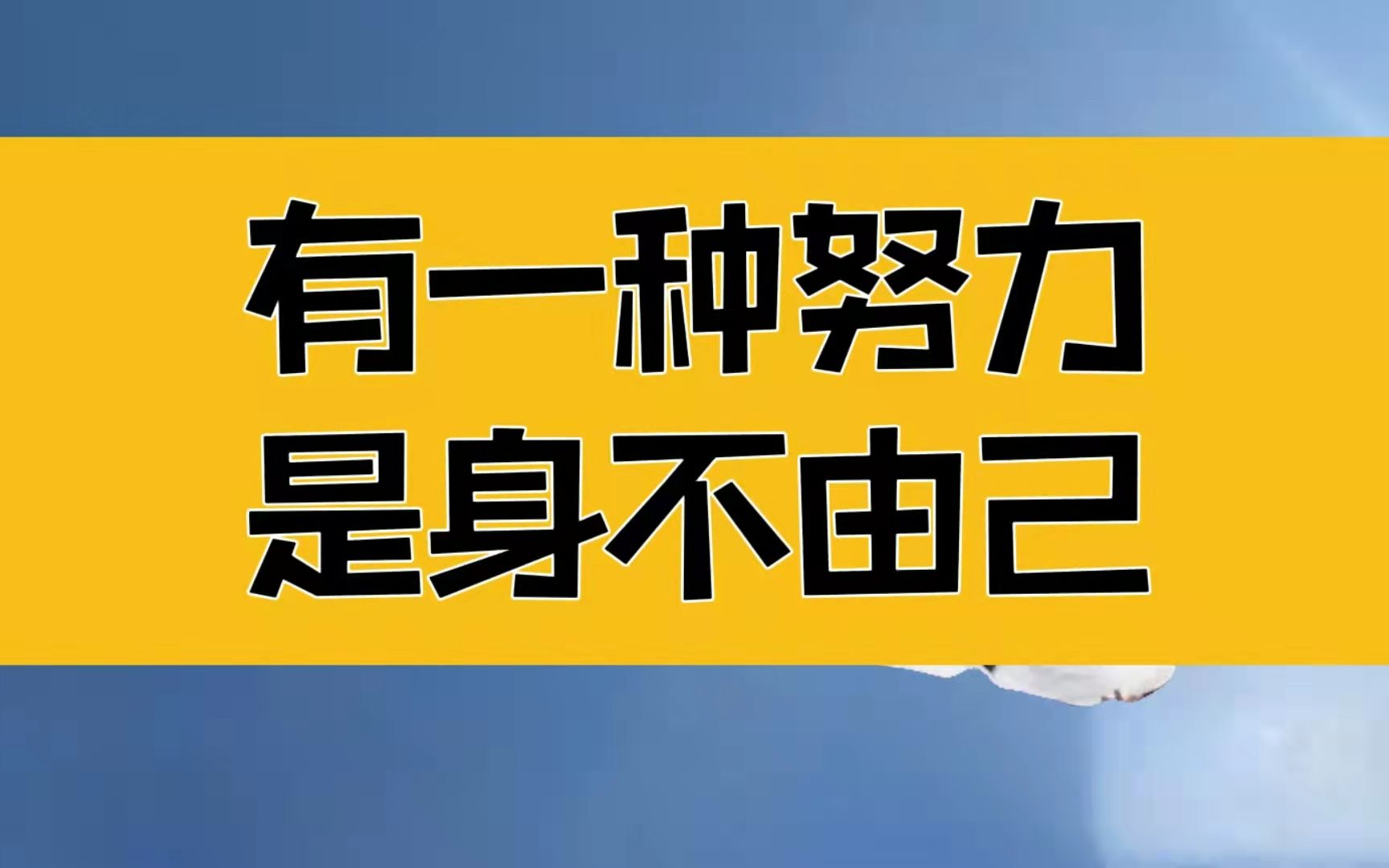 有一种努力
是身不由己